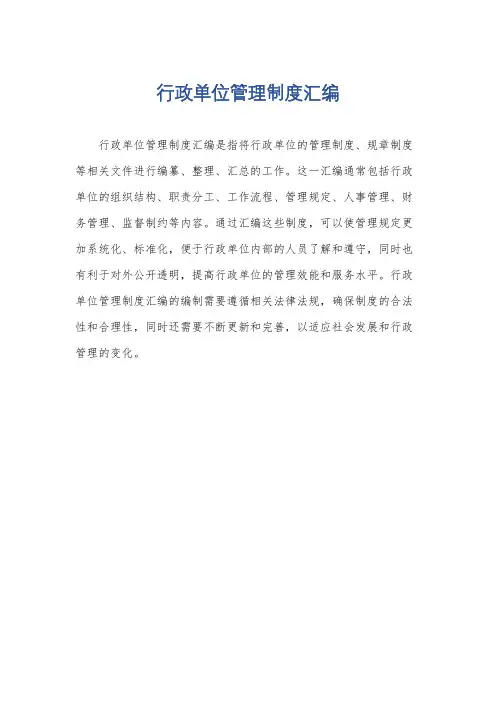 行政单位管理制度汇编

行政单位管理制度汇编是指将行政单位的管理制度、规章制度等相关文件进行编纂、整理、汇总的工作。这一汇编通常包括行政单位的组织结构、职责分工、工作流程、管理规定、人事管理、财务管理、监督制约等内容。通过汇编这些制度，可以使管理规定更加系统化、标准化，便于行政单位内部的人员了解和遵守，同时也有利于对外公开透明，提高行政单位的管理效能和服务水平。行政单位管理制度汇编的编制需要遵循相关法律法规，确保制度的合法性和合理性，同时还需要不断更新和完善，以适应社会发展和行政管理的变化。